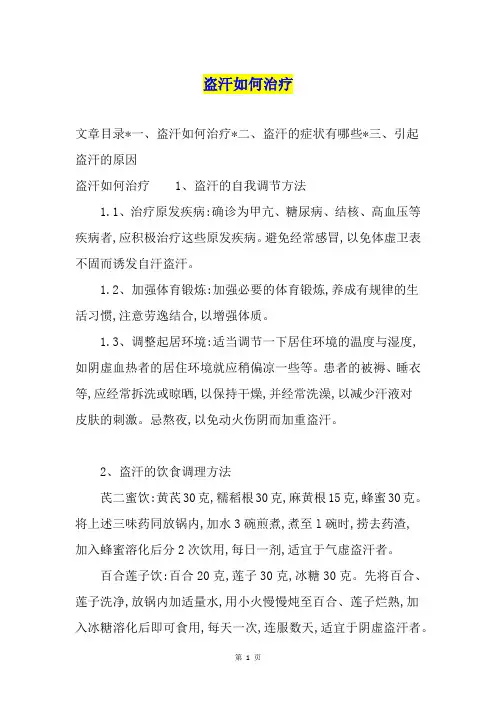 盗汗如何治疗

文章目录*一、盗汗如何治疗*二、盗汗的症状有哪些*三、引起盗汗的原因

盗汗如何治疗　　1、盗汗的自我调节方法

1.1、治疗原发疾病:确诊为甲亢、糖尿病、结核、高血压等疾病者,应积极治疗这些原发疾病。避免经常感冒,以免体虚卫表不固而诱发自汗盗汗。

1.2、加强体育锻炼:加强必要的体育锻炼,养成有规律的生活习惯,注意劳逸结合,以增强体质。

1.3、调整起居环境:适当调节一下居住环境的温度与湿度,如阴虚血热者的居住环境就应稍偏凉一些等。患者的被褥、睡衣等,应经常拆洗或晾晒,以保持干燥,并经常洗澡,以减少汗液对皮肤的刺激。忌熬夜,以免动火伤阴而加重盗汗。

2、盗汗的饮食调理方法

芪二蜜饮:黄芪30克,糯稻根30克,麻黄根15克,蜂蜜30克。将上述三味药同放锅内,加水3碗煎煮,煮至1碗时,捞去药渣,加入蜂蜜溶化后分2次饮用,每日一剂,适宜于气虚盗汗者。

百合莲子饮:百合20克,莲子30克,冰糖30克。先将百合、莲子洗净,放锅内加适量水,用小火慢慢炖至百合、莲子烂熟,加入冰糖溶化后即可食用,每天一次,连服数天,适宜于阴虚盗汗者。

第 1 页